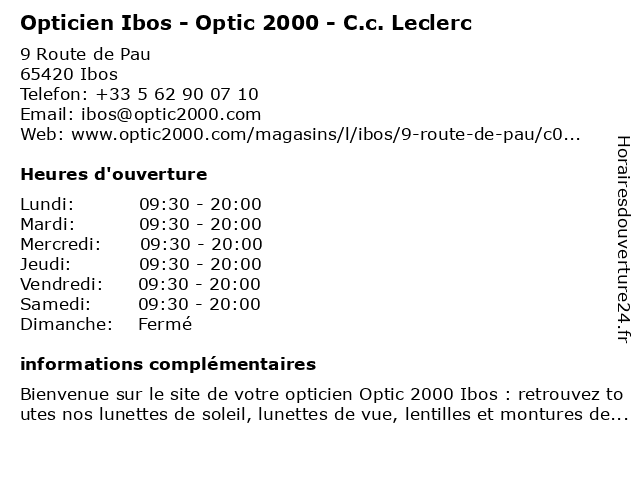 Opticien Ibos - Optic 2000 - C.c. Leclerc

9 Route de Pau
65420 Ibos
Telefon: +33 5 62 90 07 10
Email: ibos@optic2000.com
Web: www.optic2000.com/magasins/l/ibos/9-route-de-pau/c0...

Heures d'ouverture

| | |
|---|---|
| Lundi: | 09:30 - 20:00 |
| Mardi: | 09:30 - 20:00 |
| Mercredi: | 09:30 - 20:00 |
| Jeudi: | 09:30 - 20:00 |
| Vendredi: | 09:30 - 20:00 |
| Samedi: | 09:30 - 20:00 |
| Dimanche: | Fermé |

informations complémentaires

Bienvenue sur le site de votre opticien Optic 2000 Ibos : retrouvez toutes nos lunettes de soleil, lunettes de vue, lentilles et montures de...

Horairesdouverture24.fr